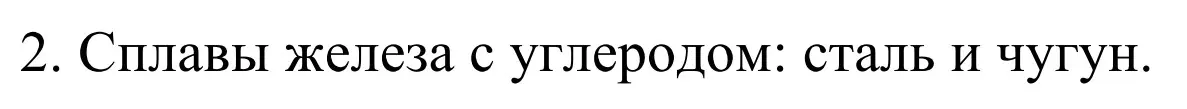 2. Сплавы железа с углеродом: сталь и чугун.